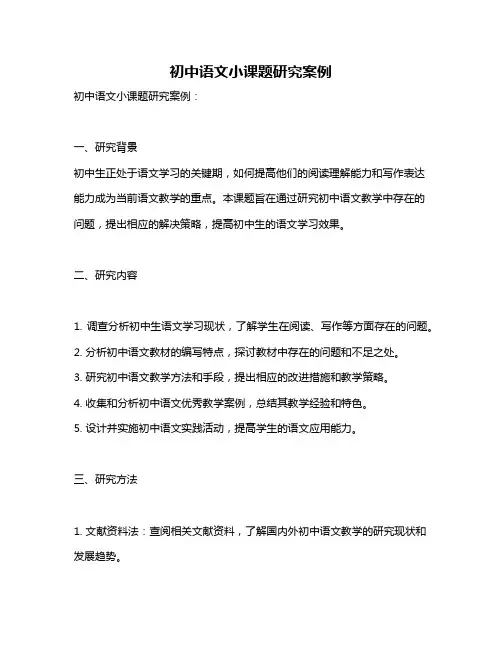 初中语文小课题研究案例

初中语文小课题研究案例：

一、研究背景

初中生正处于语文学习的关键期，如何提高他们的阅读理解能力和写作表达能力成为当前语文教学的重点。本课题旨在通过研究初中语文教学中存在的问题，提出相应的解决策略，提高初中生的语文学习效果。

二、研究内容

1. 调查分析初中生语文学习现状，了解学生在阅读、写作等方面存在的问题。

2. 分析初中语文教材的编写特点，探讨教材中存在的问题和不足之处。

3. 研究初中语文教学方法和手段，提出相应的改进措施和教学策略。

4. 收集和分析初中语文优秀教学案例，总结其教学经验和特色。

5. 设计并实施初中语文实践活动，提高学生的语文应用能力。

三、研究方法

1. 文献资料法：查阅相关文献资料，了解国内外初中语文教学的研究现状和发展趋势。